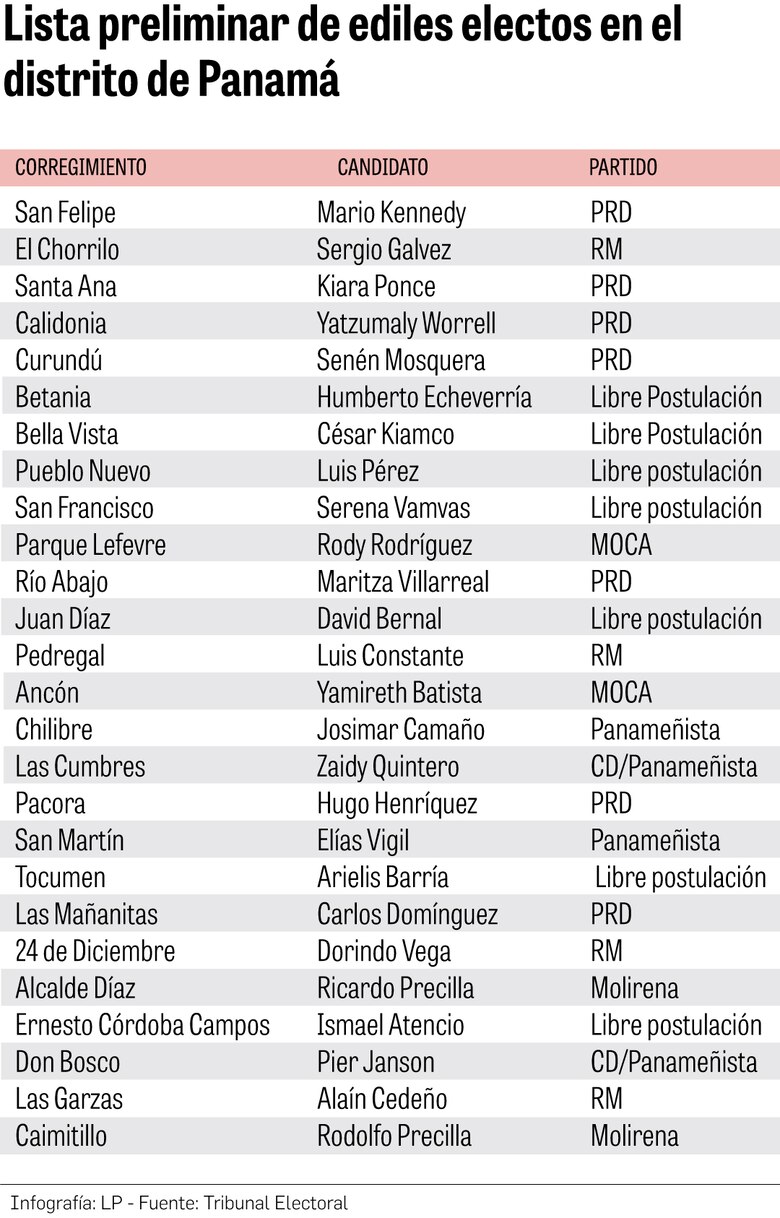 Lista preliminar de ediles electos en el distrito de Panamá

| CORREGIMIENTO | CANDIDATO | PARTIDO |
|---|---|---|
| San Felipe | Mario Kennedy | PRD |
| El Chorrilo | Sergio Galvez | RM |
| Santa Ana | Kiara Ponce | PRD |
| Calidonia | Yatzumaly Worrell | PRD |
| Curundú | Senén Mosquera | PRD |
| Betania | Humberto Echeverría | Libre Postulación |
| Bella Vista | César Kiamco | Libre Postulación |
| Pueblo Nuevo | Luis Pérez | Libre postulación |
| San Francisco | Serena Vamvas | Libre postulación |
| Parque Lefevre | Rody Rodríguez | MOCA |
| Río Abajo | Maritza Villarreal | PRD |
| Juan Díaz | David Bernal | Libre postulación |
| Pedregal | Luis Constante | RM |
| Ancón | Yamireth Batista | MOCA |
| Chilibre | Josimar Camaño | Panameñista |
| Las Cumbres | Zaidy Quintero | CD/Panameñista |
| Pacora | Hugo Henríquez | PRD |
| San Martín | Elías Vigil | Panameñista |
| Tocumen | Arielis Barría | Libre postulación |
| Las Mañanitas | Carlos Domínguez | PRD |
| 24 de Diciembre | Dorindo Vega | RM |
| Alcalde Díaz | Ricardo Precilla | Molirena |
| Ernesto Córdoba Campos | Ismael Atencio | Libre postulación |
| Don Bosco | Pier Janson | CD/Panameñista |
| Las Garzas | Alaín Cedeño | RM |
| Caimitillo | Rodolfo Precilla | Molirena |

Infografía: LP - Fuente: Tribunal Electoral